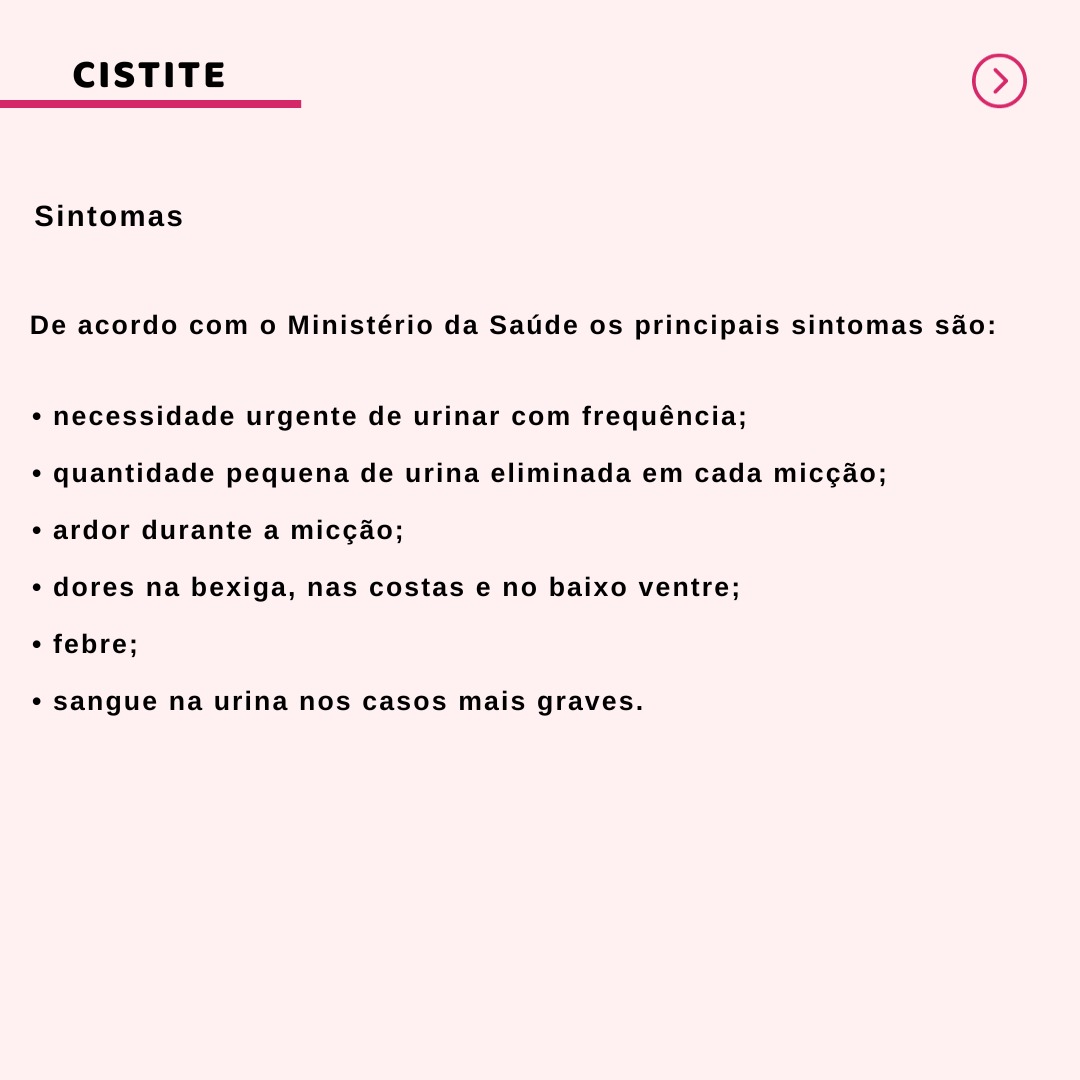 CISTITE

Sintomas

De acordo com o Ministério da Saúde os principais sintomas são:

• necessidade urgente de urinar com frequência;
• quantidade pequena de urina eliminada em cada micção;
• ardor durante a micção;
• dores na bexiga, nas costas e no baixo ventre;
• febre;
• sangue na urina nos casos mais graves.